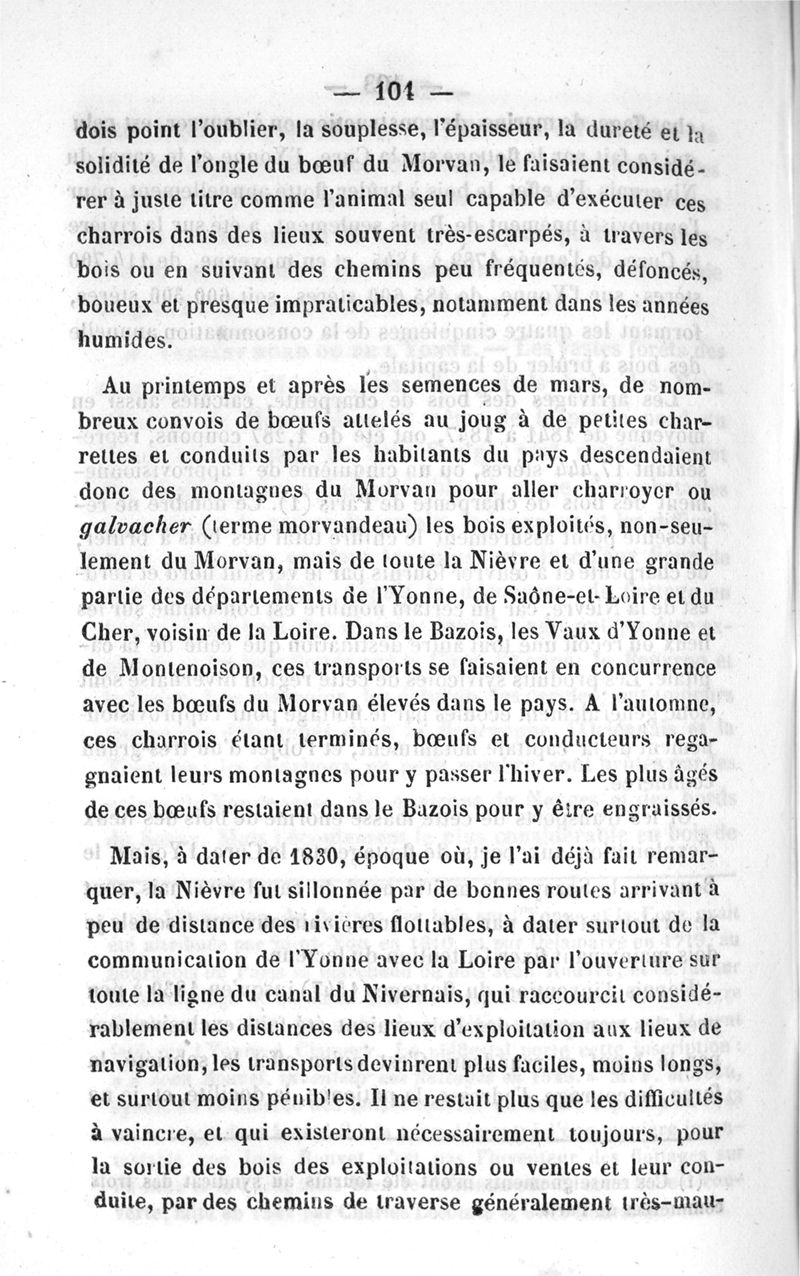 — 101 —

dois point l'oublier, la souplesse, l'épaisseur, la dureté et la solidité de l'ongle du bœuf du Morvan, le faisaient considérer à juste titre comme l'animal seul capable d'exécuter ces charrois dans des lieux souvent très-escarpés, à travers les bois ou en suivant des chemins peu fréquentés, défoncés, boueux et presque impraticables, notamment dans les années humides.

Au printemps et après les semences de mars, de nombreux convois de bœufs attelés au joug à de petites charrettes et conduits par les habitants du pays descendaient donc des montagnes du Morvan pour aller charroyer ou galvacher (terme morvandeau) les bois exploités, non-seulement du Morvan, mais de toute la Nièvre et d'une grande partie des départements de l'Yonne, de Saône-et-Loire et du Cher, voisin de la Loire. Dans le Bazois, les Vaux d'Yonne et de Montenoison, ces transports se faisaient en concurrence avec les bœufs du Morvan élevés dans le pays. A l'automne, ces charrois étant terminés, bœufs et conducteurs regagnaient leurs montagnes pour y passer l'hiver. Les plus âgés de ces bœufs restaient dans le Bazois pour y être engraissés.

Mais, à dater de 1830, époque où, je l'ai déjà fait remarquer, la Nièvre fut sillonnée par de bonnes routes arrivant à peu de distance des rivières flottables, à dater surtout de la communication de l'Yonne avec la Loire par l'ouverture sur toute la ligne du canal du Nivernais, qui raccourcit considérablement les distances des lieux d'exploitation aux lieux de navigation, les transports devinrent plus faciles, moins longs, et surtout moins pénibles. Il ne restait plus que les difficultés à vaincre, et qui existeront nécessairement toujours, pour la sortie des bois des exploitations ou ventes et leur conduite, par des chemins de traverse généralement très-mau-